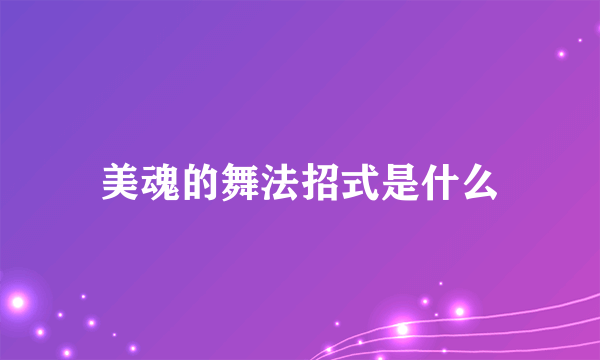 美魂的舞法招式是什么